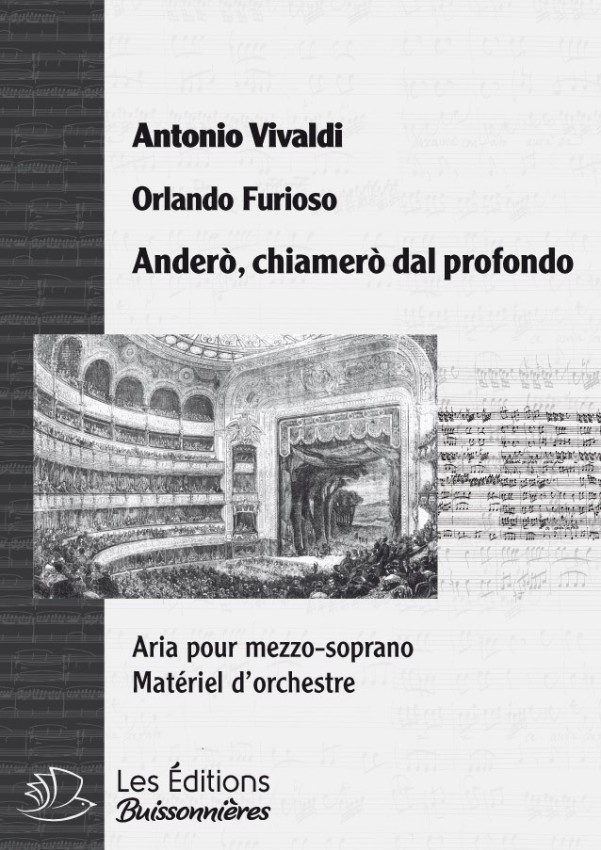 Antonio Vivaldi

Orlando Furioso

Anderò, chiamerò dal profondo

Aria pour mezzo-soprano
Matériel d'orchestre

Les Éditions
Buissonnières